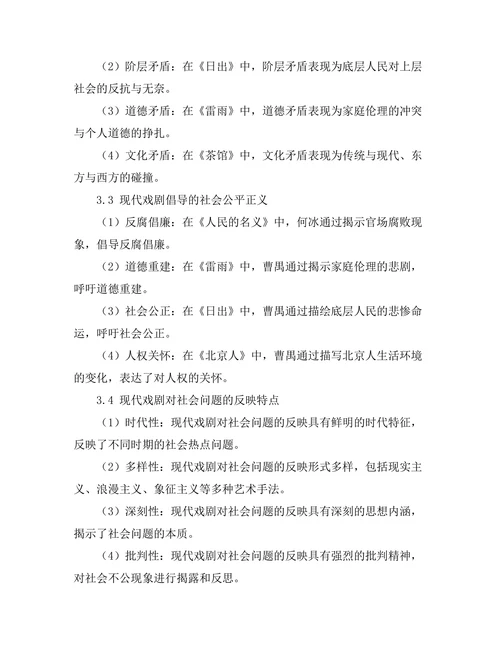 （2）阶层矛盾：在《日出》中，阶层矛盾表现为底层人民对上层社会的反抗与无奈。

（3）道德矛盾：在《雷雨》中，道德矛盾表现为家庭伦理的冲突与个人道德的挣扎。

（4）文化矛盾：在《茶馆》中，文化矛盾表现为传统与现代、东方与西方的碰撞。

3.3 现代戏剧倡导的社会公平正义

（1）反腐倡廉：在《人民的名义》中，何冰通过揭示官场腐败现象，倡导反腐倡廉。

（2）道德重建：在《雷雨》中，曹禺通过揭示家庭伦理的悲剧，呼吁道德重建。

（3）社会公正：在《日出》中，曹禺通过描绘底层人民的悲惨命运，呼吁社会公正。

（4）人权关怀：在《北京人》中，曹禺通过描写北京人生活环境的变化，表达了对人权的关怀。

3.4 现代戏剧对社会问题的反映特点

（1）时代性：现代戏剧对社会问题的反映具有鲜明的时代特征，反映了不同时期的社会热点问题。

（2）多样性：现代戏剧对社会问题的反映形式多样，包括现实主义、浪漫主义、象征主义等多种艺术手法。

（3）深刻性：现代戏剧对社会问题的反映具有深刻的思想内涵，揭示了社会问题的本质。

（4）批判性：现代戏剧对社会问题的反映具有强烈的批判精神，对社会不公现象进行揭露和反思。